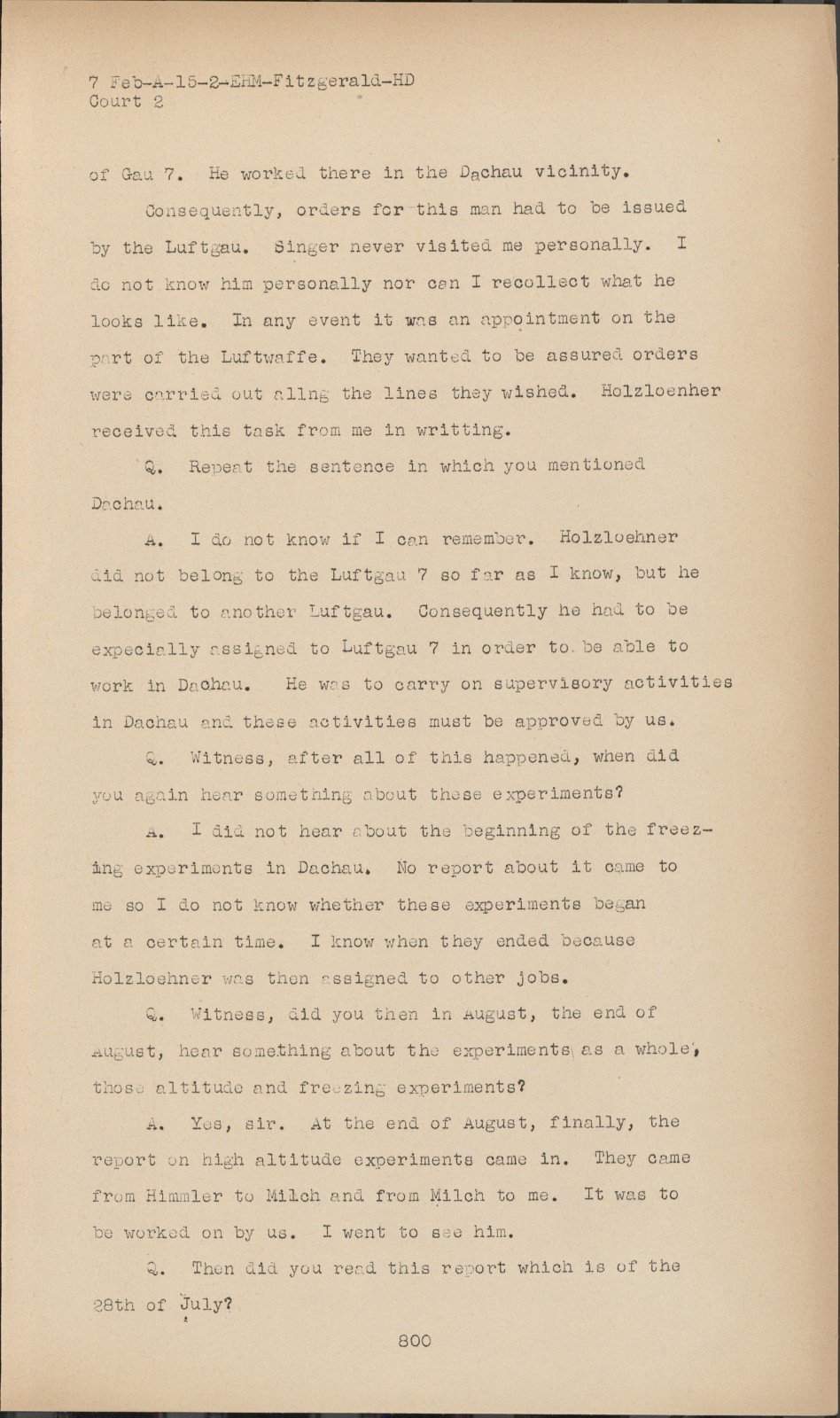 7 Feb-A-15-2-EHM-Fitzgerald-HD
Court 2

of Gau 7. He worked there in the Dachau vicinity.

Consequently, orders for this man had to be issued by the Luftgau. Singer never visited me personally. I do not know him personally nor can I recollect what he looks like. In any event it was an appointment on the part of the Luftwaffe. They wanted to be assured orders were carried out allng the lines they wished. Holzloenher received this task from me in writting.

Q. Repeat the sentence in which you mentioned Dachau.

A. I do not know if I can remember. Holzloehner did not belong to the Luftgau 7 so far as I know, but he belonged to another Luftgau. Consequently he had to be expecially assigned to Luftgau 7 in order to be able to work in Dachau. He was to carry on supervisory activities in Dachau and these activities must be approved by us.

Q. Witness, after all of this happened, when did you again hear something about these experiments?

A. I did not hear about the beginning of the freezing experiments in Dachau. No report about it came to me so I do not know whether these experiments began at a certain time. I know when they ended because Holzloehner was then assigned to other jobs.

Q. Witness, did you then in August, the end of August, hear something about the experiments as a whole, those altitude and freezing experiments?

A. Yes, sir. At the end of August, finally, the report on high altitude experiments came in. They came from Himmler to Milch and from Milch to me. It was to be worked on by us. I went to see him.

Q. Then did you read this report which is of the 28th of July?

800